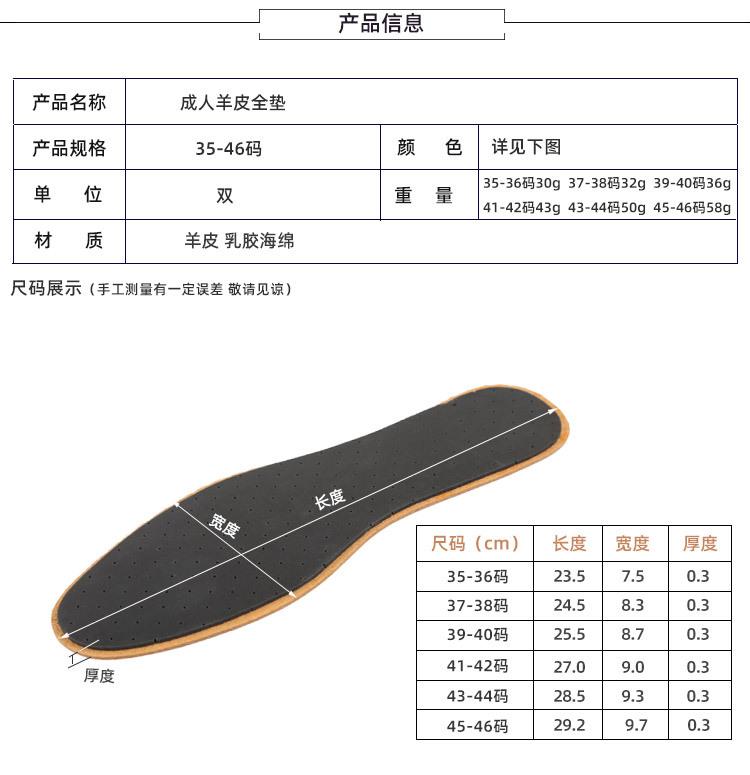 产品信息

| 产品名称 | 成人羊皮全垫 | | |
|---|---|---|---|
| 产品规格 | 35-46码 | 颜　色 | 详见下图 |
| 单　位 | 双 | 重　量 | 35-36码30g 37-38码32g 39-40码36g 41-42码43g 43-44码50g 45-46码58g |
| 材　质 | 羊皮 乳胶海绵 | | |

尺码展示（手工测量有一定误差 敬请见谅）

长度
宽度
厚度

| 尺码（cm） | 长度 | 宽度 | 厚度 |
|---|---|---|---|
| 35-36码 | 23.5 | 7.5 | 0.3 |
| 37-38码 | 24.5 | 8.3 | 0.3 |
| 39-40码 | 25.5 | 8.7 | 0.3 |
| 41-42码 | 27.0 | 9.0 | 0.3 |
| 43-44码 | 28.5 | 9.3 | 0.3 |
| 45-46码 | 29.2 | 9.7 | 0.3 |